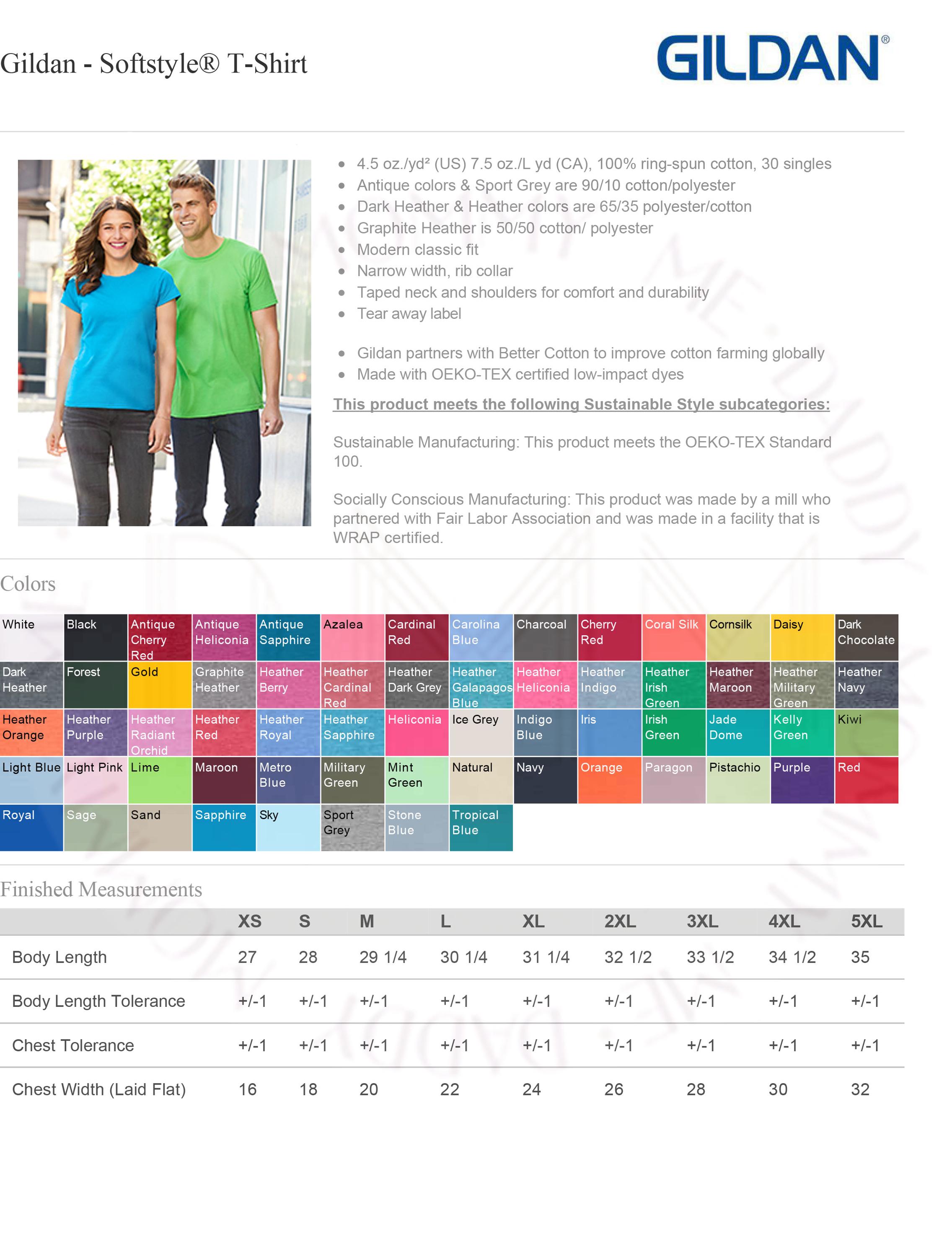 Gildan - Softstyle® T-Shirt

GILDAN®

- 4.5 oz./yd² (US) 7.5 oz./L yd (CA), 100% ring-spun cotton, 30 singles
- Antique colors & Sport Grey are 90/10 cotton/polyester
- Dark Heather & Heather colors are 65/35 polyester/cotton
- Graphite Heather is 50/50 cotton/ polyester
- Modern classic fit
- Narrow width, rib collar
- Taped neck and shoulders for comfort and durability
- Tear away label

- Gildan partners with Better Cotton to improve cotton farming globally
- Made with OEKO-TEX certified low-impact dyes

This product meets the following Sustainable Style subcategories:

Sustainable Manufacturing: This product meets the OEKO-TEX Standard 100.

Socially Conscious Manufacturing: This product was made by a mill who partnered with Fair Labor Association and was made in a facility that is WRAP certified.

Colors

| White | Black | Antique Cherry Red | Antique Heliconia | Antique Sapphire | Azalea | Cardinal Red | Carolina Blue | Charcoal | Cherry Red | Coral Silk | Cornsilk | Daisy | Dark Chocolate |
|---|---|---|---|---|---|---|---|---|---|---|---|---|---|
| Dark Heather | Forest | Gold | Graphite Heather | Heather Berry | Heather Cardinal Red | Heather Dark Grey | Heather Galapagos Blue | Heather Heliconia | Heather Indigo | Heather Irish Green | Heather Maroon | Heather Military Green | Heather Navy |
| Heather Orange | Heather Purple | Heather Radiant Orchid | Heather Red | Heather Royal | Heather Sapphire | Heliconia | Ice Grey | Indigo Blue | Iris | Irish Green | Jade Dome | Kelly Green | Kiwi |
| Light Blue | Light Pink | Lime | Maroon | Metro Blue | Military Green | Mint Green | Natural | Navy | Orange | Paragon | Pistachio | Purple | Red |
| Royal | Sage | Sand | Sapphire | Sky | Sport Grey | Stone Blue | Tropical Blue | | | | | | |

Finished Measurements

| | XS | S | M | L | XL | 2XL | 3XL | 4XL | 5XL |
|---|---|---|---|---|---|---|---|---|---|
| Body Length | 27 | 28 | 29 1/4 | 30 1/4 | 31 1/4 | 32 1/2 | 33 1/2 | 34 1/2 | 35 |
| Body Length Tolerance | +/-1 | +/-1 | +/-1 | +/-1 | +/-1 | +/-1 | +/-1 | +/-1 | +/-1 |
| Chest Tolerance | +/-1 | +/-1 | +/-1 | +/-1 | +/-1 | +/-1 | +/-1 | +/-1 | +/-1 |
| Chest Width (Laid Flat) | 16 | 18 | 20 | 22 | 24 | 26 | 28 | 30 | 32 |